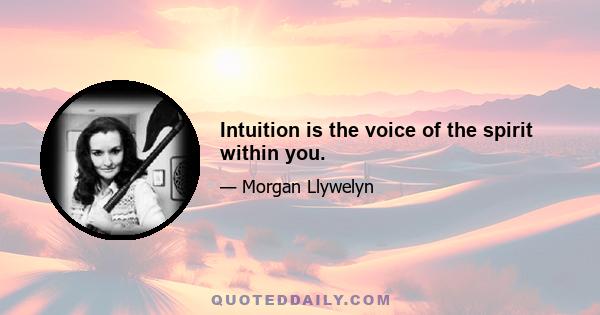 Intuition is the voice of the spirit within you.

— Morgan Llywelyn

QUOTEDDAILY.COM